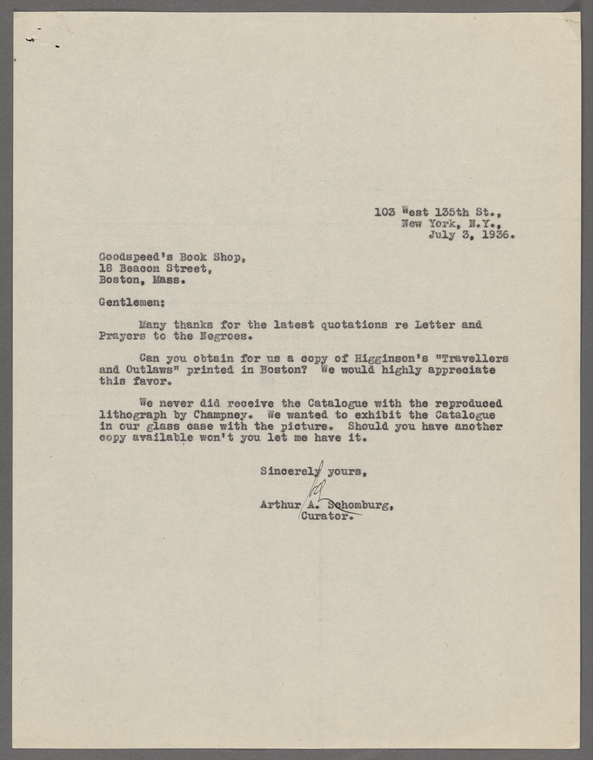 103 West 135th St.,
New York, N.Y.,
July 3, 1936.

Goodspeed's Book Shop,
18 Beacon Street,
Boston, Mass.

Gentlemen:

Many thanks for the latest quotations re Letter and Prayers to the Negroes.

Can you obtain for us a copy of Higginson's "Travellers and Outlaws" printed in Boston? We would highly appreciate this favor.

We never did receive the Catalogue with the reproduced lithograph by Champney. We wanted to exhibit the Catalogue in our glass case with the picture. Should you have another copy available won't you let me have it.

Sincerely yours,

Arthur A. Schomburg,
Curator.